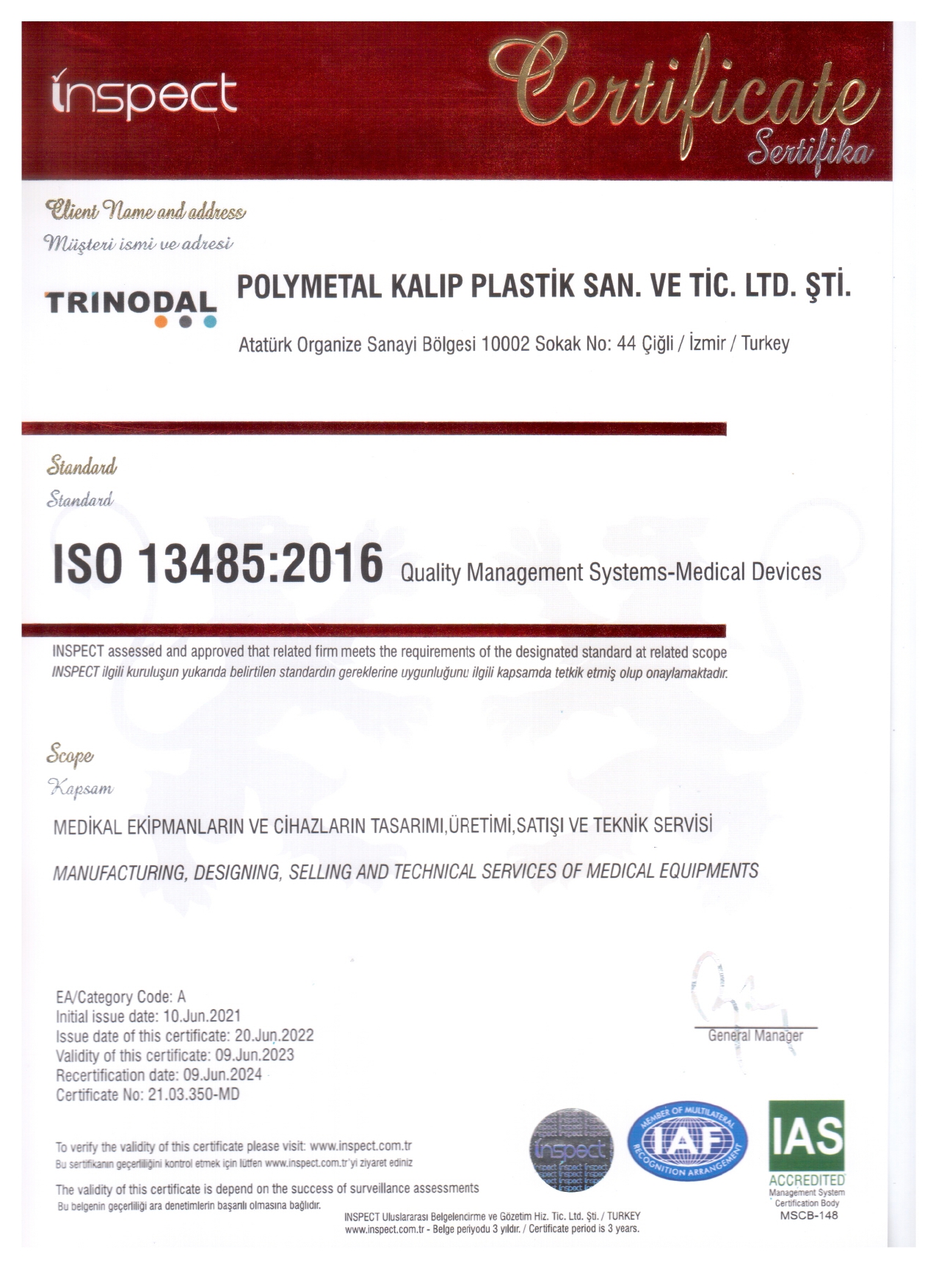 inspect

Certificate
Sertifika

Client Name and address
Müşteri ismi ve adresi

TRINODAL

POLYMETAL KALIP PLASTİK SAN. VE TİC. LTD. ŞTİ.

Atatürk Organize Sanayi Bölgesi 10002 Sokak No: 44 Çiğli / İzmir / Turkey

Standard
Standard

ISO 13485:2016 Quality Management Systems-Medical Devices

INSPECT assessed and approved that related firm meets the requirements of the designated standard at related scope
INSPECT ilgili kuruluşun yukarıda belirtilen standardın gereklerine uygunluğunu ilgili kapsamda tetkik etmiş olup onaylamaktadır.

Scope
Kapsam

MEDİKAL EKİPMANLARIN VE CİHAZLARIN TASARIMI,ÜRETİMİ,SATIŞI VE TEKNİK SERVİSİ

MANUFACTURING, DESIGNING, SELLING AND TECHNICAL SERVICES OF MEDICAL EQUIPMENTS

EA/Category Code: A
Initial issue date: 10.Jun.2021
Issue date of this certificate: 20.Jun.2022
Validity of this certificate: 09.Jun.2023
Recertification date: 09.Jun.2024
Certificate No: 21.03.350-MD

General Manager

To verify the validity of this certificate please visit: www.inspect.com.tr
Bu sertifikanın geçerliliğini kontrol etmek için lütfen www.inspect.com.tr'yi ziyaret ediniz

The validity of this certificate is depend on the success of surveillance assessments
Bu belgenin geçerliliği ara denetimlerin başarılı olmasına bağlıdır.

inspect

MEMBER OF MULTILATERAL IAF RECOGNITION ARRANGEMENT

IAS ACCREDITED Management System Certification Body MSCB-148

INSPECT Uluslararası Belgelendirme ve Gözetim Hiz. Tic. Ltd. Şti. / TURKEY
www.inspect.com.tr - Belge periyodu 3 yıldır. / Certificate period is 3 years.